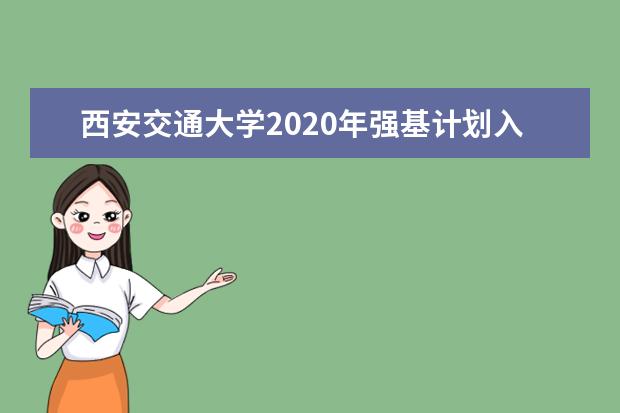 西安交通大学2020年强基计划入